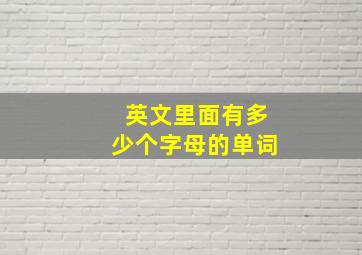 英文里面有多少个字母的单词